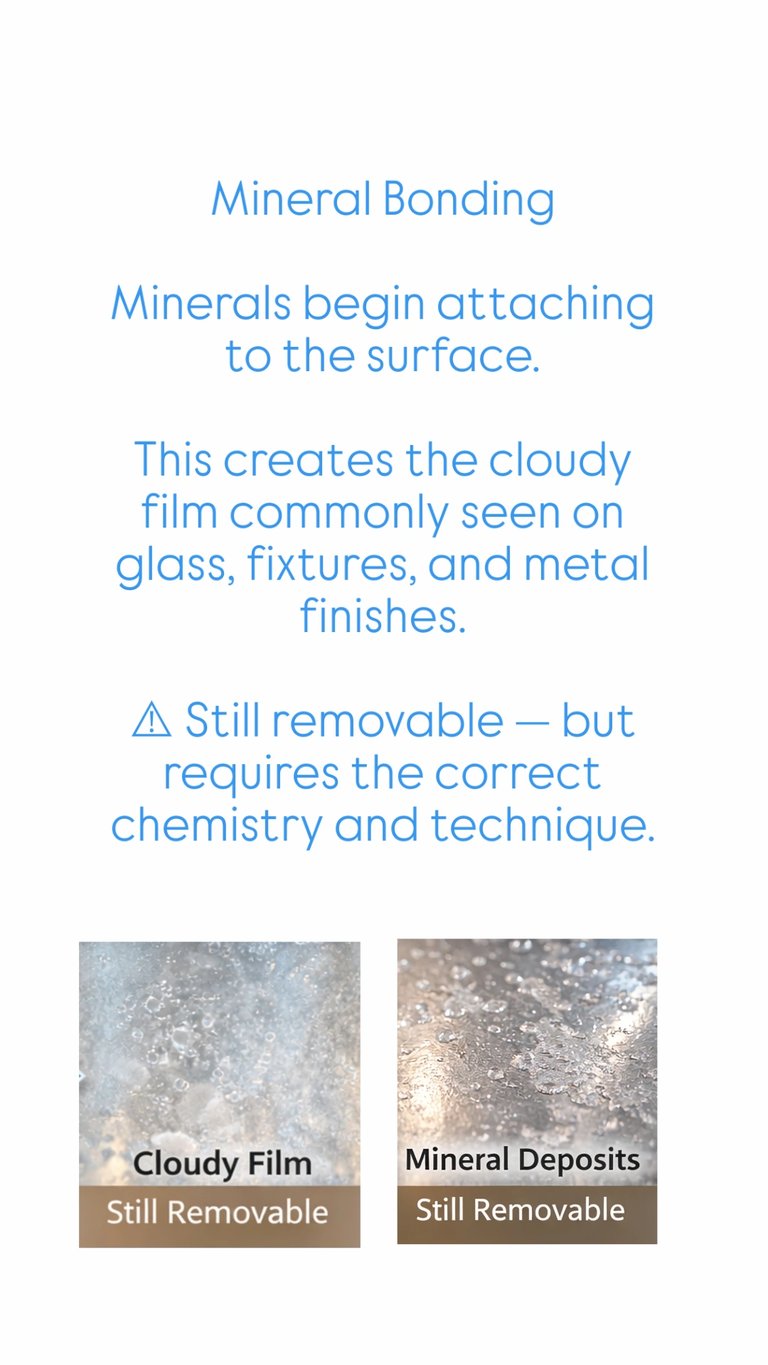 Mineral Bonding

Minerals begin attaching to the surface.

This creates the cloudy film commonly seen on glass, fixtures, and metal finishes.

⚠ Still removable — but requires the correct chemistry and technique.

Cloudy Film
Still Removable

Mineral Deposits
Still Removable